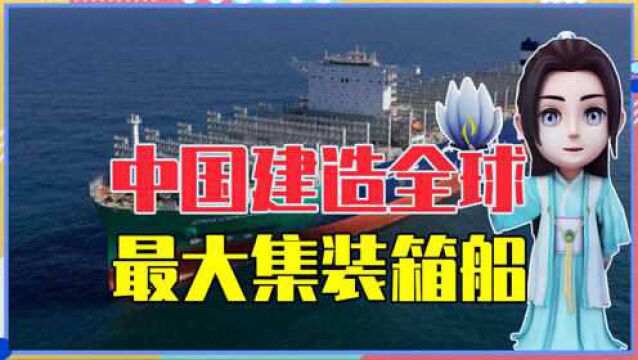 中国建造全球
最大集装箱船